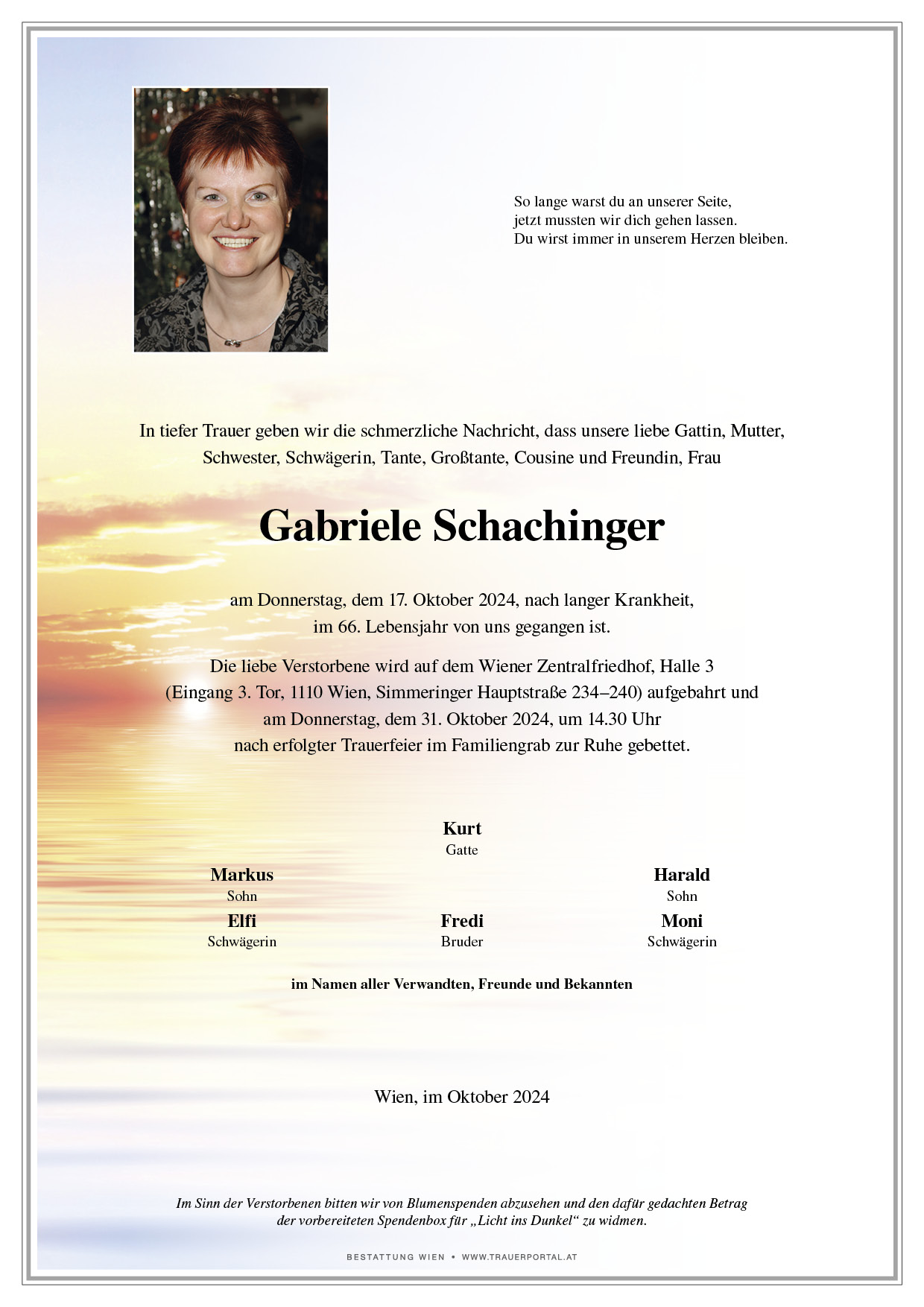 So lange warst du an unserer Seite,
jetzt mussten wir dich gehen lassen.
Du wirst immer in unserem Herzen bleiben.

In tiefer Trauer geben wir die schmerzliche Nachricht, dass unsere liebe Gattin, Mutter, Schwester, Schwägerin, Tante, Großtante, Cousine und Freundin, Frau

Gabriele Schachinger

am Donnerstag, dem 17. Oktober 2024, nach langer Krankheit, im 66. Lebensjahr von uns gegangen ist.

Die liebe Verstorbene wird auf dem Wiener Zentralfriedhof, Halle 3 (Eingang 3. Tor, 1110 Wien, Simmeringer Hauptstraße 234–240) aufgebahrt und am Donnerstag, dem 31. Oktober 2024, um 14.30 Uhr nach erfolgter Trauerfeier im Familiengrab zur Ruhe gebettet.

Kurt
Gatte

Markus
Sohn

Harald
Sohn

Elfi
Schwägerin

Fredi
Bruder

Moni
Schwägerin

im Namen aller Verwandten, Freunde und Bekannten

Wien, im Oktober 2024

Im Sinn der Verstorbenen bitten wir von Blumenspenden abzusehen und den dafür gedachten Betrag der vorbereiteten Spendenbox für „Licht ins Dunkel“ zu widmen.

BESTATTUNG WIEN • WWW.TRAUERPORTAL.AT